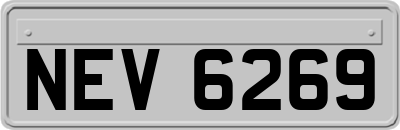 NEV 6269